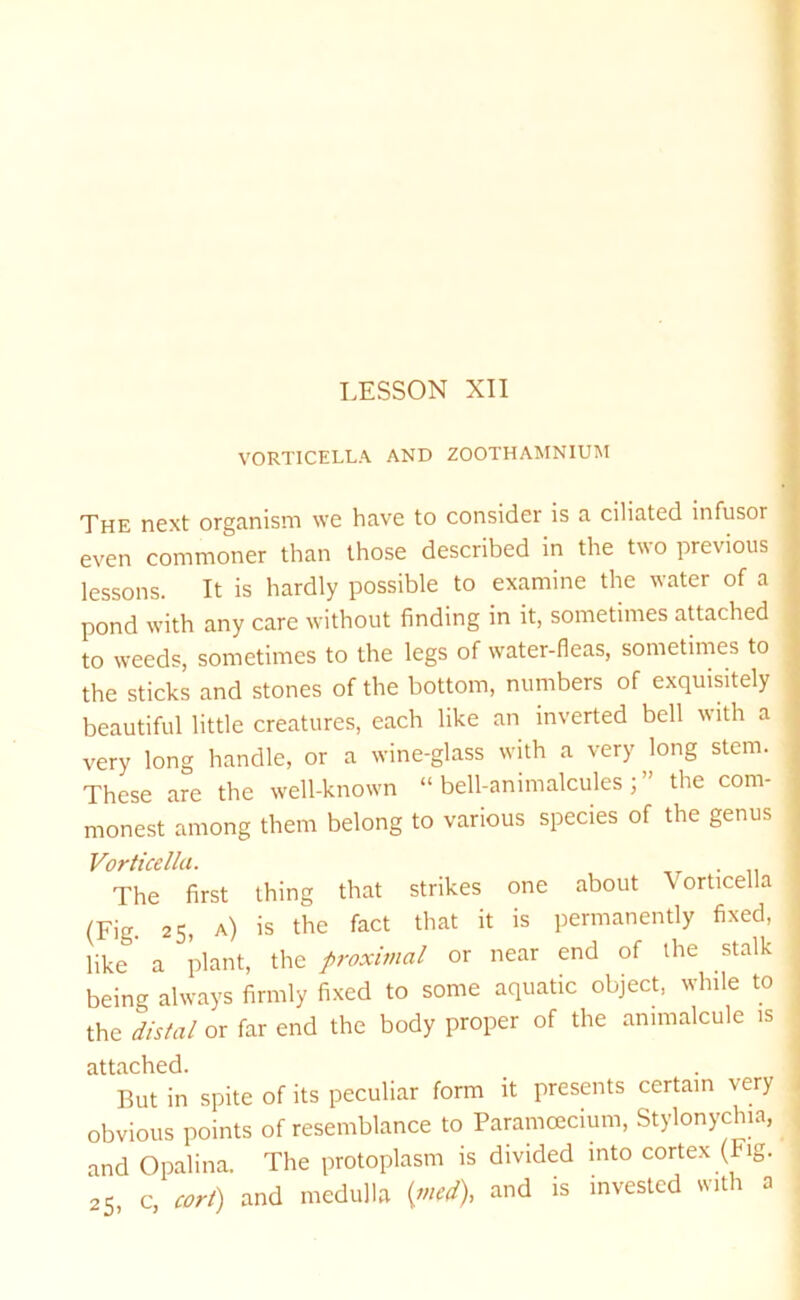 LESSON XII

VORTICELLA AND ZOOTHAMNIUM

The next organism we have to consider is a ciliated infusor even commoner than those described in the two previous lessons. It is hardly possible to examine the water of a pond with any care without finding in it, sometimes attached to weeds, sometimes to the legs of water-fleas, sometimes to the sticks and stones of the bottom, numbers of exquisitely beautiful little creatures, each like an inverted bell with a very long handle, or a wine-glass with a very long stem. These are the well-known "bell-animalcules;" the commonest among them belong to various species of the genus Vorticella.

The first thing that strikes one about Vorticella (Fig. 25, A) is the fact that it is permanently fixed, like a plant, the proximal or near end of the stalk being always firmly fixed to some aquatic object, while to the distal or far end the body proper of the animalcule is attached.

But in spite of its peculiar form it presents certain very obvious points of resemblance to Paramœcium, Stylonychia, and Opalina. The protoplasm is divided into cortex (Fig. 25, C, cort) and medulla (med), and is invested with a